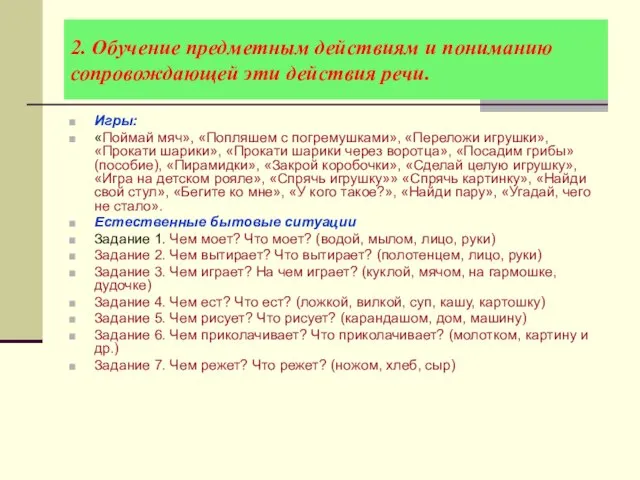 2. Обучение предметным действиям и пониманию сопровождающей эти действия речи.

Игры:

«Поймай мяч», «Попляшем с погремушками», «Переложи игрушки», «Прокати шарики», «Прокати шарики через воротца», «Посадим грибы» (пособие), «Пирамидки», «Закрой коробочки», «Сделай целую игрушку», «Игра на детском рояле», «Спрячь игрушку»» «Спрячь картинку», «Найди свой стул», «Бегите ко мне», «У кого такое?», «Найди пару», «Угадай, чего не стало».

Естественные бытовые ситуации

Задание 1. Чем моет? Что моет? (водой, мылом, лицо, руки)

Задание 2. Чем вытирает? Что вытирает? (полотенцем, лицо, руки)

Задание 3. Чем играет? На чем играет? (куклой, мячом, на гармошке, дудочке)

Задание 4. Чем ест? Что ест? (ложкой, вилкой, суп, кашу, картошку)

Задание 5. Чем рисует? Что рисует? (карандашом, дом, машину)

Задание 6. Чем приколачивает? Что приколачивает? (молотком, картину и др.)

Задание 7. Чем режет? Что режет? (ножом, хлеб, сыр)